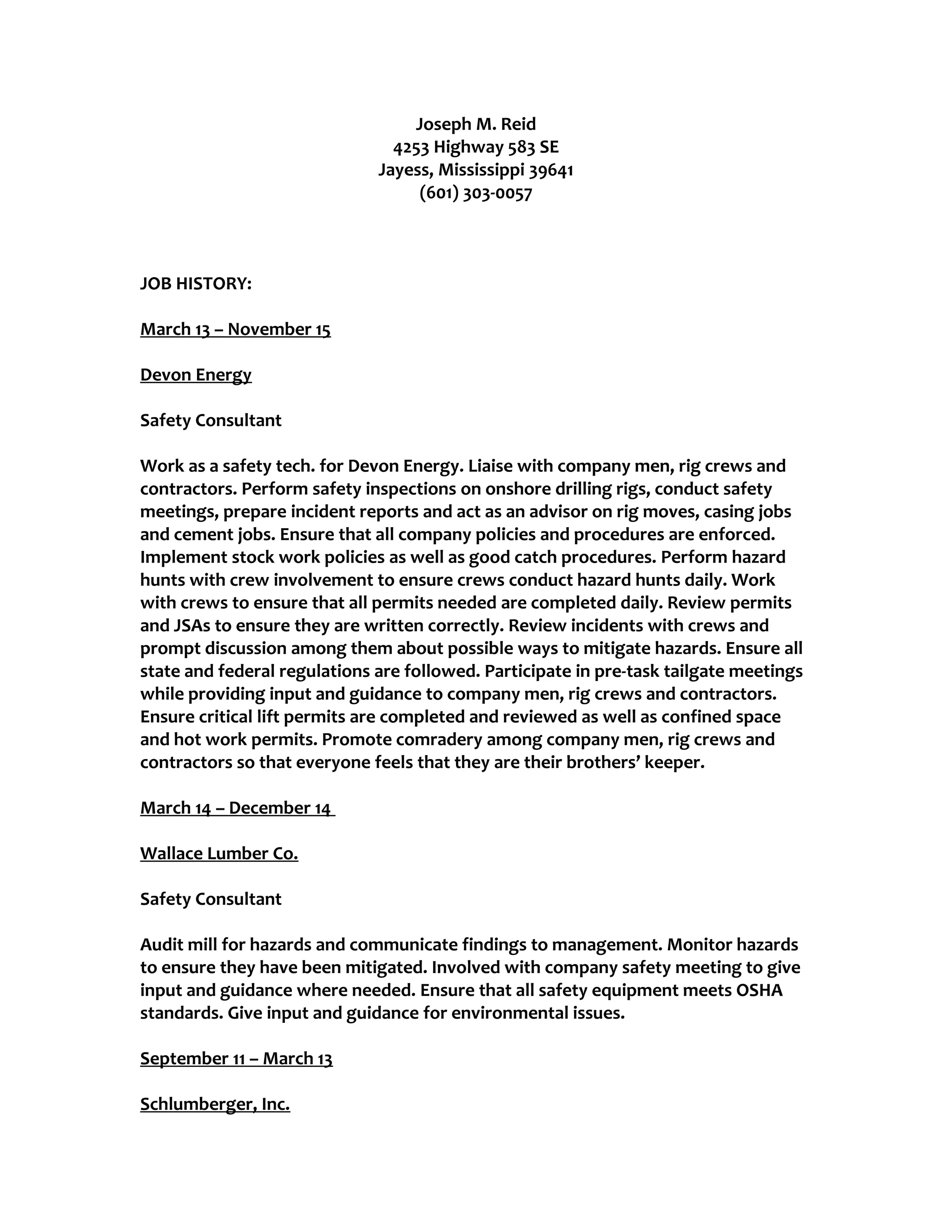 Joseph M. Reid
4253 Highway 583 SE
Jayess, Mississippi 39641
(601) 303-0057

JOB HISTORY:

March 13 – November 15

Devon Energy

Safety Consultant

Work as a safety tech. for Devon Energy. Liaise with company men, rig crews and contractors. Perform safety inspections on onshore drilling rigs, conduct safety meetings, prepare incident reports and act as an advisor on rig moves, casing jobs and cement jobs. Ensure that all company policies and procedures are enforced. Implement stock work policies as well as good catch procedures. Perform hazard hunts with crew involvement to ensure crews conduct hazard hunts daily. Work with crews to ensure that all permits needed are completed daily. Review permits and JSAs to ensure they are written correctly. Review incidents with crews and prompt discussion among them about possible ways to mitigate hazards. Ensure all state and federal regulations are followed. Participate in pre-task tailgate meetings while providing input and guidance to company men, rig crews and contractors. Ensure critical lift permits are completed and reviewed as well as confined space and hot work permits. Promote comradery among company men, rig crews and contractors so that everyone feels that they are their brothers' keeper.

March 14 – December 14

Wallace Lumber Co.

Safety Consultant

Audit mill for hazards and communicate findings to management. Monitor hazards to ensure they have been mitigated. Involved with company safety meeting to give input and guidance where needed. Ensure that all safety equipment meets OSHA standards. Give input and guidance for environmental issues.

September 11 – March 13

Schlumberger, Inc.